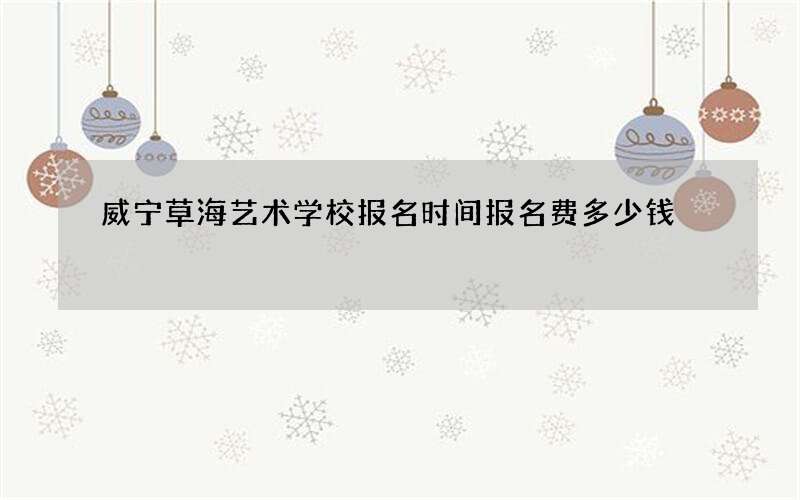 威宁草海艺术学校报名时间报名费多少钱